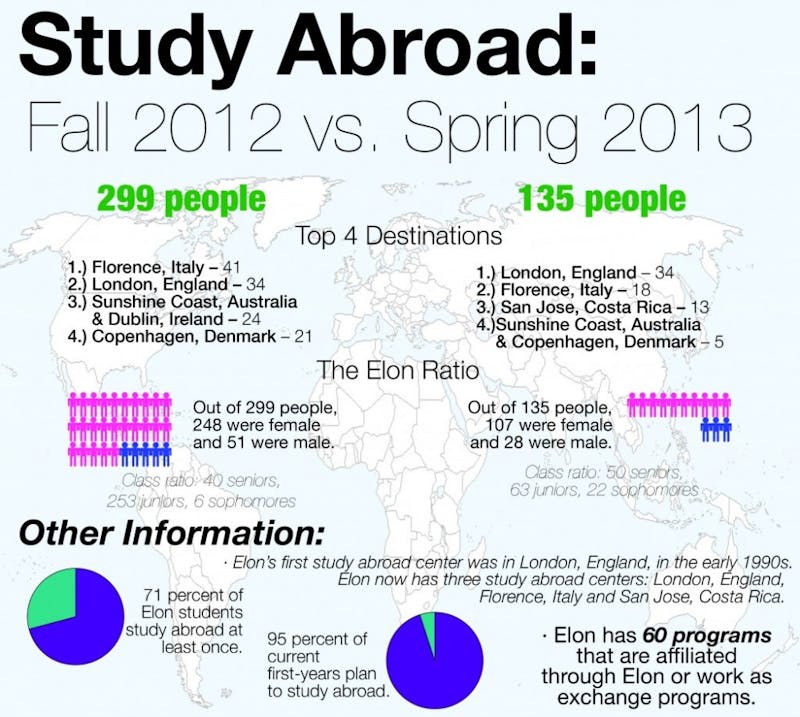 Study Abroad:
Fall 2012 vs. Spring 2013

299 people

135 people

Top 4 Destinations

1.) Florence, Italy – 41
2.) London, England – 34
3.) Sunshine Coast, Australia & Dublin, Ireland – 24
4.) Copenhagen, Denmark – 21

1.) London, England – 34
2.) Florence, Italy – 18
3.) San Jose, Costa Rica – 13
4.)Sunshine Coast, Australia & Copenhagen, Denmark – 5

The Elon Ratio

Out of 299 people, 248 were female and 51 were male.

Class ratio: 40 seniors, 253 juniors, 6 sophomores

Out of 135 people, 107 were female and 28 were male.

Class ratio: 50 seniors, 63 juniors, 22 sophomores

Other Information:

· Elon's first study abroad center was in London, England, in the early 1990s. Elon now has three study abroad centers: London, England, Florence, Italy and San Jose, Costa Rica.

71 percent of Elon students study abroad at least once.

95 percent of current first-years plan to study abroad.

· Elon has 60 programs that are affiliated through Elon or work as exchange programs.